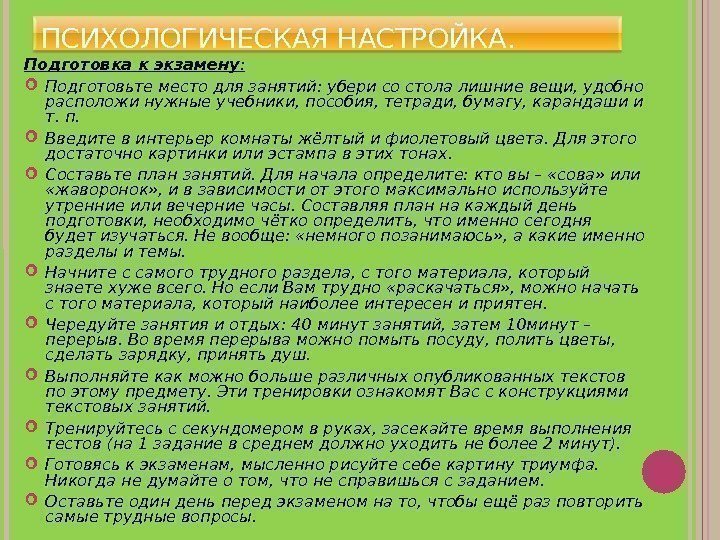 ПСИХОЛОГИЧЕСКАЯ НАСТРОЙКА.

Подготовка к экзамену:

Подготовьте место для занятий: убери со стола лишние вещи, удобно расположи нужные учебники, пособия, тетради, бумагу, карандаши и т. п.

Введите в интерьер комнаты жёлтый и фиолетовый цвета. Для этого достаточно картинки или эстампа в этих тонах.

Составьте план занятий. Для начала определите: кто вы – «сова» или «жаворонок», и в зависимости от этого максимально используйте утренние или вечерние часы. Составляя план на каждый день подготовки, необходимо чётко определить, что именно сегодня будет изучаться. Не вообще: «немного позанимаюсь», а какие именно разделы и темы.

Начните с самого трудного раздела, с того материала, который знаете хуже всего. Но если Вам трудно «раскачаться», можно начать с того материала, который наиболее интересен и приятен.

Чередуйте занятия и отдых: 40 минут занятий, затем 10минут – перерыв. Во время перерыва можно помыть посуду, полить цветы, сделать зарядку, принять душ.

Выполняйте как можно больше различных опубликованных текстов по этому предмету. Эти тренировки ознакомят Вас с конструкциями текстовых занятий.

Тренируйтесь с секундомером в руках, засекайте время выполнения тестов (на 1 задание в среднем должно уходить не более 2 минут).

Готовясь к экзаменам, мысленно рисуйте себе картину триумфа. Никогда не думайте о том, что не справишься с заданием.

Оставьте один день перед экзаменом на то, чтобы ещё раз повторить самые трудные вопросы.